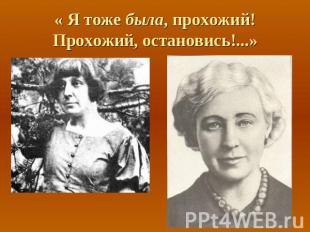 « Я тоже была, прохожий! Прохожий, остановись!...»

PPt4WEB.ru